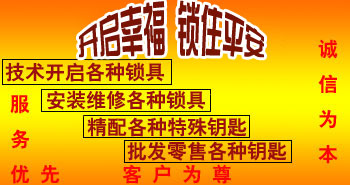 开启幸福 锁住平安

技术开启各种锁具

安装维修各种锁具

精配各种特殊钥匙

批发零售各种钥匙

服务优先

客户为尊

诚信为本